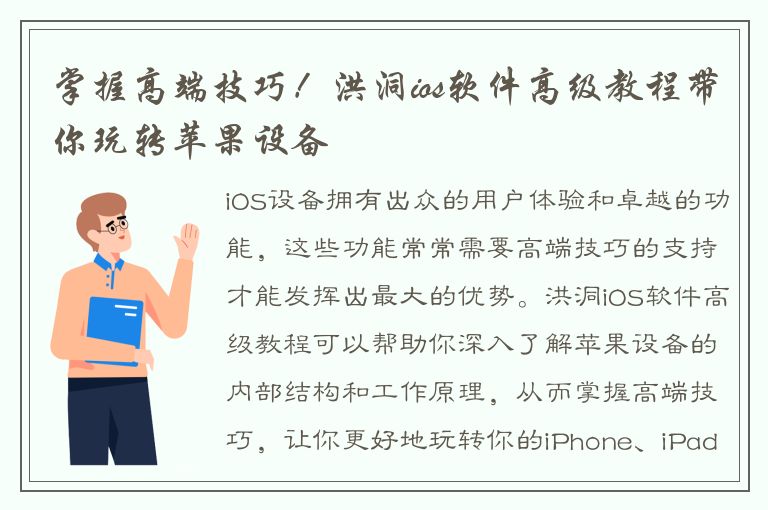 掌握高端技巧！洪洞ios软件高级教程带你玩转苹果设备

iOS设备拥有出众的用户体验和卓越的功能，这些功能常常需要高端技巧的支持才能发挥出最大的优势。洪洞iOS软件高级教程可以帮助你深入了解苹果设备的内部结构和工作原理，从而掌握高端技巧，让你更好地玩转你的iPhone、iPad